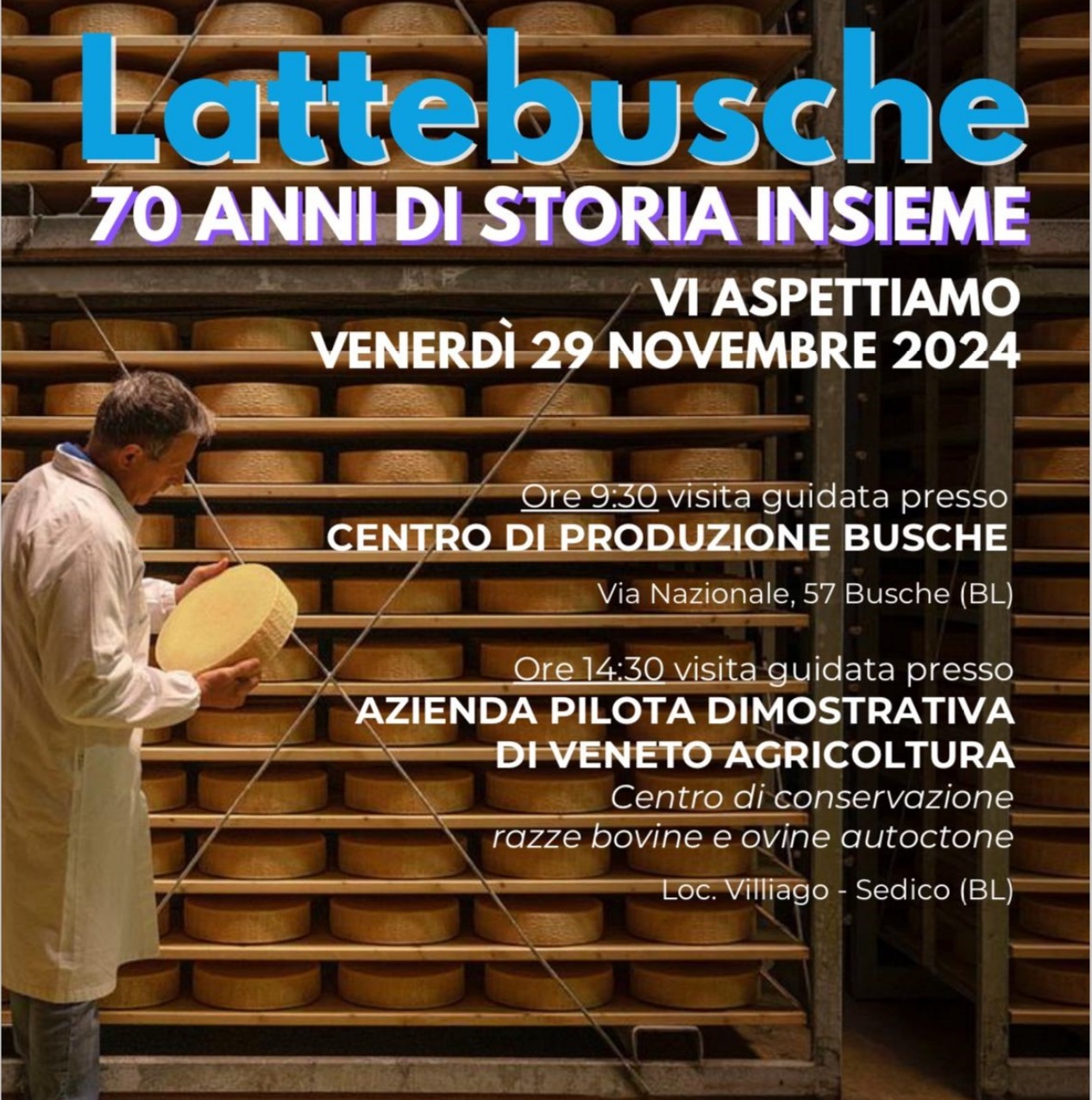 Lattebusche
70 ANNI DI STORIA INSIEME

VI ASPETTIAMO
VENERDÌ 29 NOVEMBRE 2024

Ore 9:30 visita guidata presso
CENTRO DI PRODUZIONE BUSCHE

Via Nazionale, 57 Busche (BL)

Ore 14:30 visita guidata presso
AZIENDA PILOTA DIMOSTRATIVA DI VENETO AGRICOLTURA
Centro di conservazione razze bovine e ovine autoctone

Loc. Villiago - Sedico (BL)